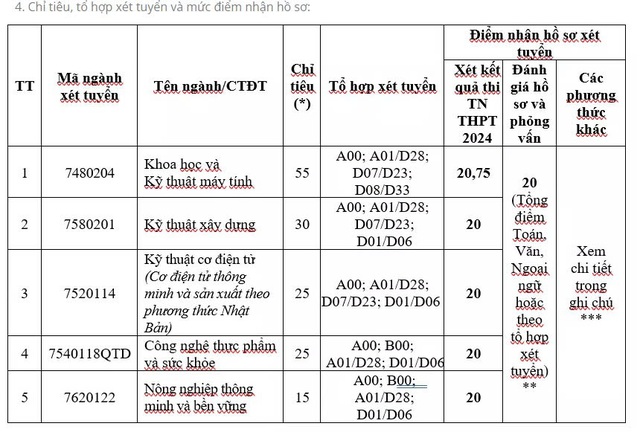 4. Chỉ tiêu, tổ hợp xét tuyển và mức điểm nhận hồ sơ:

| TT | Mã ngành xét tuyển | Tên ngành/CTĐT | Chỉ tiêu (*) | Tổ hợp xét tuyển | Điểm nhận hồ sơ xét tuyển: Xét kết quả thi TN THPT 2024 | Điểm nhận hồ sơ xét tuyển: Đánh giá hồ sơ và phỏng vấn | Điểm nhận hồ sơ xét tuyển: Các phương thức khác |
|---|---|---|---|---|---|---|---|
| 1 | 7480204 | Khoa học và Kỹ thuật máy tính | 55 | A00; A01/D28; D07/D23; D08/D33 | 20,75 | 20 (Tổng điểm Toán, Văn, Ngoại ngữ hoặc theo tổ hợp xét tuyển) ** | Xem chi tiết trong ghi chú *** |
| 2 | 7580201 | Kỹ thuật xây dựng | 30 | A00; A01/D28; D07/D23; D01/D06 | 20 | | |
| 3 | 7520114 | Kỹ thuật cơ điện tử (Cơ điện tử thông minh và sản xuất theo phương thức Nhật Bản) | 25 | A00; A01/D28; D07/D23; D01/D06 | 20 | | |
| 4 | 7540118QTD | Công nghệ thực phẩm và sức khỏe | 25 | A00; B00; A01/D28; D01/D06 | 20 | | |
| 5 | 7620122 | Nông nghiệp thông minh và bền vững | 15 | A00; B00; A01/D28; D01/D06 | 20 | | |